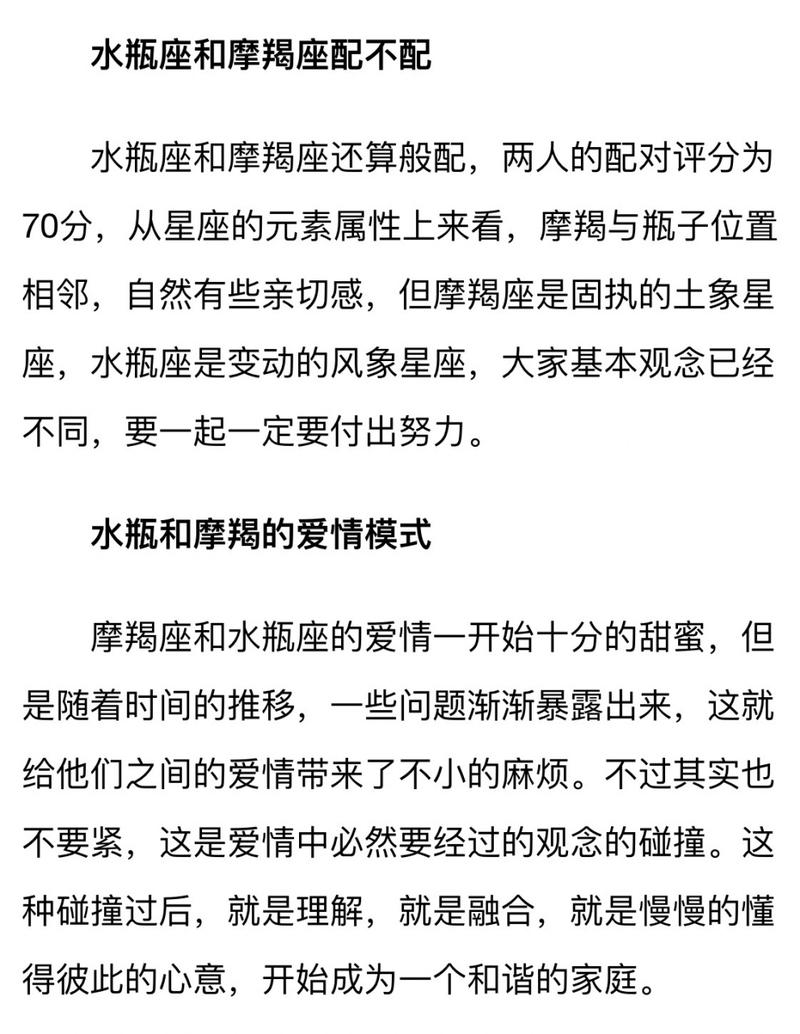 水瓶座和摩羯座配不配

水瓶座和摩羯座还算般配，两人的配对评分为70分，从星座的元素属性上来看，摩羯与瓶子位置相邻，自然有些亲切感，但摩羯座是固执的土象星座，水瓶座是变动的风象星座，大家基本观念已经不同，要一起一定要付出努力。

水瓶和摩羯的爱情模式

摩羯座和水瓶座的爱情一开始十分的甜蜜，但是随着时间的推移，一些问题渐渐暴露出来，这就给他们之间的爱情带来了不小的麻烦。不过其实也不要紧，这是爱情中必然要经过的观念的碰撞。这种碰撞过后，就是理解，就是融合，就是慢慢的懂得彼此的心意，开始成为一个和谐的家庭。